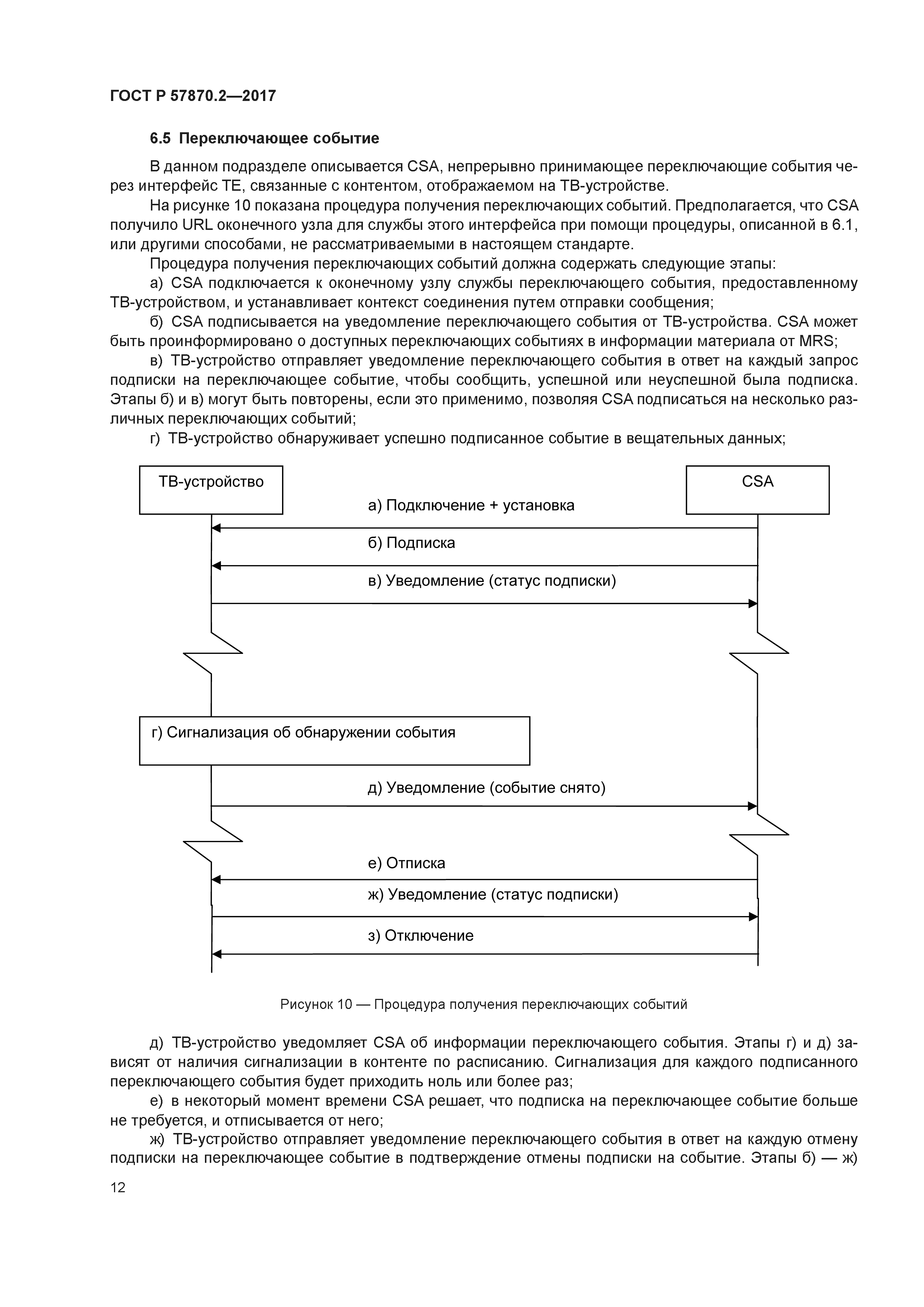 ГОСТ Р 57870.2—2017

6.5 Переключающее событие

В данном подразделе описывается CSA, непрерывно принимающее переключающие события через интерфейс TE, связанные с контентом, отображаемом на ТВ-устройстве.

На рисунке 10 показана процедура получения переключающих событий. Предполагается, что CSA получило URL оконечного узла для службы этого интерфейса при помощи процедуры, описанной в 6.1, или другими способами, не рассматриваемыми в настоящем стандарте.

Процедура получения переключающих событий должна содержать следующие этапы:

а) CSA подключается к оконечному узлу службы переключающего события, предоставленному ТВ-устройством, и устанавливает контекст соединения путем отправки сообщения;

б) CSA подписывается на уведомление переключающего события от ТВ-устройства. CSA может быть проинформировано о доступных переключающих событиях в информации материала от MRS;

в) ТВ-устройство отправляет уведомление переключающего события в ответ на каждый запрос подписки на переключающее событие, чтобы сообщить, успешной или неуспешной была подписка. Этапы б) и в) могут быть повторены, если это применимо, позволяя CSA подписаться на несколько различных переключающих событий;

г) ТВ-устройство обнаруживает успешно подписанное событие в вещательных данных;

ТВ-устройство

CSA

а) Подключение + установка

б) Подписка

в) Уведомление (статус подписки)

г) Сигнализация об обнаружении события

д) Уведомление (событие снято)

е) Отписка

ж) Уведомление (статус подписки)

з) Отключение

Рисунок 10 — Процедура получения переключающих событий

д) ТВ-устройство уведомляет CSA об информации переключающего события. Этапы г) и д) зависят от наличия сигнализации в контенте по расписанию. Сигнализация для каждого подписанного переключающего события будет приходить ноль или более раз;

е) в некоторый момент времени CSA решает, что подписка на переключающее событие больше не требуется, и отписывается от него;

ж) ТВ-устройство отправляет уведомление переключающего события в ответ на каждую отмену подписки на переключающее событие в подтверждение отмены подписки на событие. Этапы б) — ж)

12